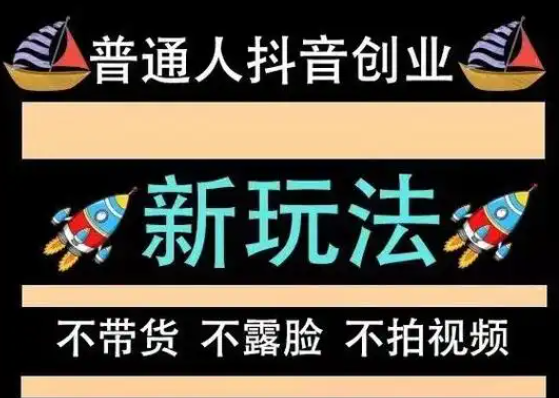 普通人抖音创业

新玩法

不带货 不露脸 不拍视频